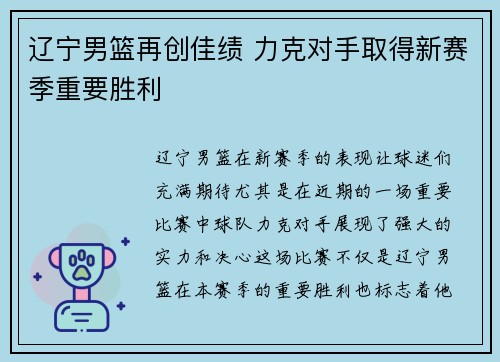 辽宁男篮再创佳绩 力克对手取得新赛季重要胜利

辽宁男篮在新赛季的表现让球迷们充满期待尤其是在近期的一场重要比赛中球队力克对手展现了强大的实力和决心这场比赛不仅是辽宁男篮在本赛季的重要胜利也标志着他